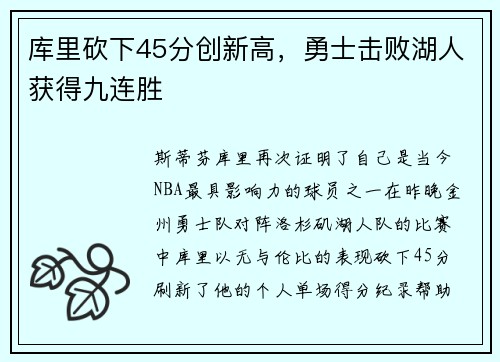 库里砍下45分创新高，勇士击败湖人获得九连胜

斯蒂芬库里再次证明了自己是当今NBA最具影响力的球员之一在昨晚金州勇士队对阵洛杉矶湖人队的比赛中库里以无与伦比的表现砍下45分刷新了他的个人单场得分纪录帮助